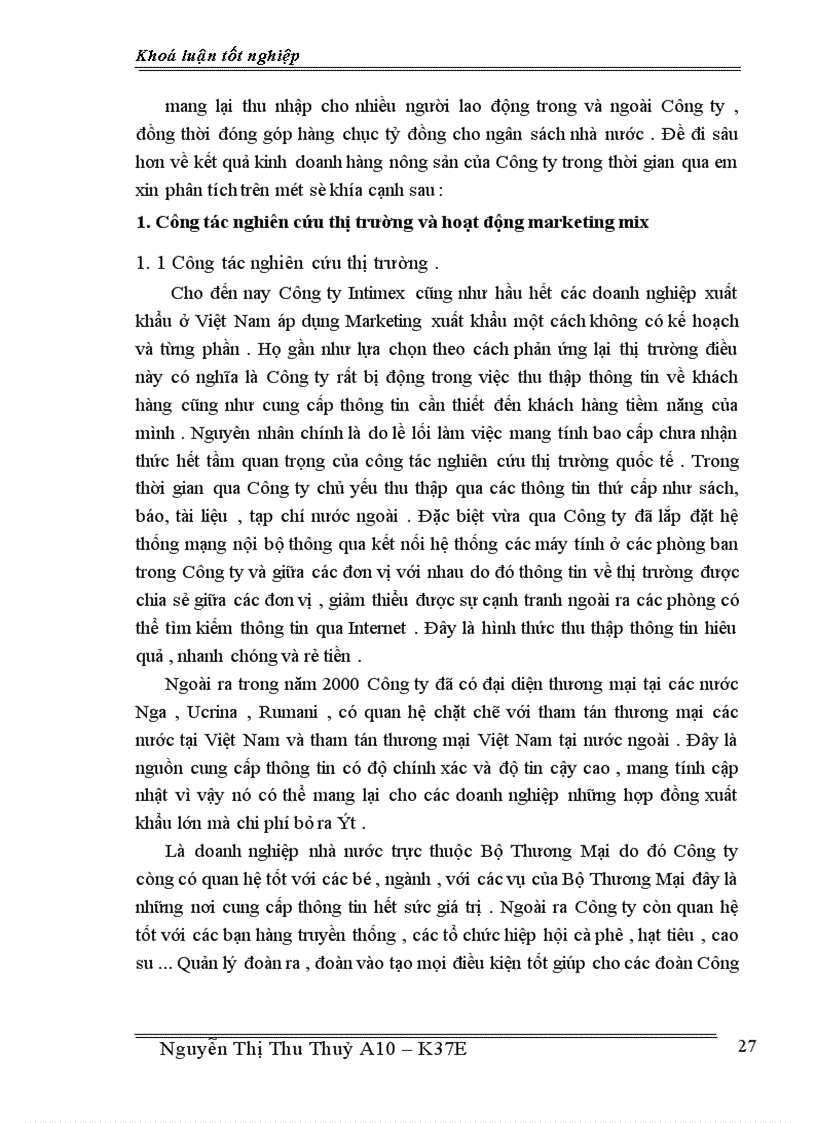 Khoá luận tốt nghiệp

mang lại thu nhập cho nhiều người lao động trong và ngoài Công ty , đồng thời đóng góp hàng chục tỷ đồng cho ngân sách nhà nước . Để đi sâu hơn về kết quả kinh doanh hàng nông sản của Công ty trong thời gian qua em xin phân tích trên mét sè khía cạnh sau :

1. Công tác nghiên cứu thị trường và hoạt động marketing mix

1. 1 Công tác nghiên cứu thị trường .

Cho đến nay Công ty Intimex cũng như hầu hết các doanh nghiệp xuất khẩu ở Việt Nam áp dụng Marketing xuất khẩu một cách không có kế hoạch và từng phần . Họ gần như lựa chọn theo cách phản ứng lại thị trường điều này có nghĩa là Công ty rất bị động trong việc thu thập thông tin về khách hàng cũng như cung cấp thông tin cần thiết đến khách hàng tiềm năng của mình . Nguyên nhân chính là do lề lối làm việc mang tính bao cấp chưa nhận thức hết tầm quan trọng của công tác nghiên cứu thị trường quốc tế . Trong thời gian qua Công ty chủ yếu thu thập qua các thông tin thứ cấp như sách, báo, tài liệu , tạp chí nước ngoài . Đặc biệt vừa qua Công ty đã lắp đặt hệ thống mạng nội bộ thông qua kết nối hệ thống các máy tính ở các phòng ban trong Công ty và giữa các đơn vị với nhau do đó thông tin về thị trường được chia sẻ giữa các đơn vị , giảm thiểu được sự cạnh tranh ngoài ra các phòng có thể tìm kiếm thông tin qua Internet . Đây là hình thức thu thập thông tin hiệu quả , nhanh chóng và rẻ tiền .

Ngoài ra trong năm 2000 Công ty đã có đại diện thương mại tại các nước Nga , Ucrina , Rumani , có quan hệ chặt chẽ với tham tán thương mại các nước tại Việt Nam và tham tán thương mại Việt Nam tại nước ngoài . Đây là nguồn cung cấp thông tin có độ chính xác và độ tin cậy cao , mang tính cập nhật vì vậy nó có thể mang lại cho các doanh nghiệp những hợp đồng xuất khẩu lớn mà chi phí bỏ ra Ýt .

Là doanh nghiệp nhà nước trực thuộc Bộ Thương Mại do đó Công ty còng có quan hệ tốt với các bé , ngành , với các vụ của Bộ Thương Mại đây là những nơi cung cấp thông tin hết sức giá trị . Ngoài ra Công ty còn quan hệ tốt với các bạn hàng truyền thống , các tổ chức hiệp hội cà phê , hạt tiêu , cao su ... Quản lý đoàn ra , đoàn vào tạo mọi điều kiện tốt giúp cho các đoàn Công

Nguyễn Thị Thu Thuỷ A10 – K37E

27